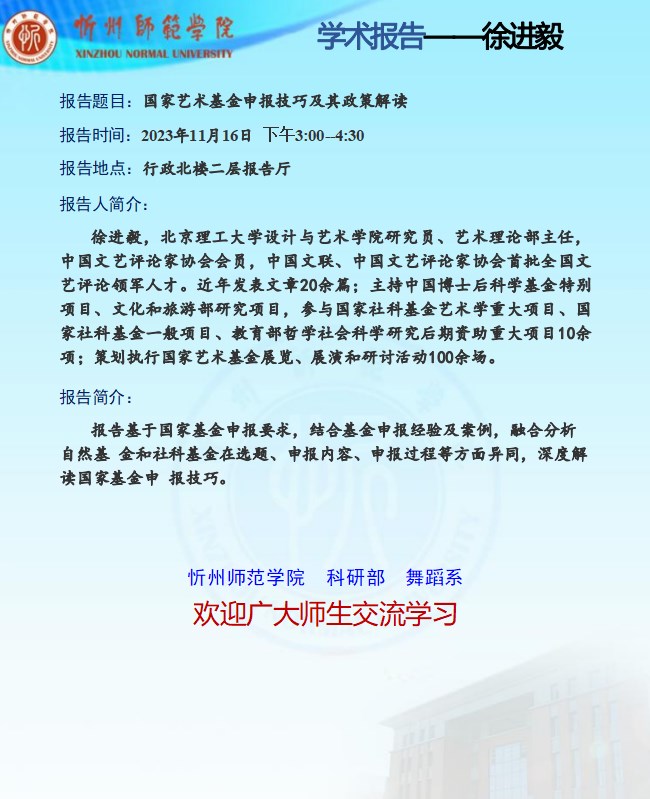 忻州師範學院
XINZHOU NORMAL UNIVERSITY

学术报告——徐进毅

报告题目：国家艺术基金申报技巧及其政策解读

报告时间：2023年11月16日 下午3:00--4:30

报告地点：行政北楼二层报告厅

报告人简介：

徐进毅，北京理工大学设计与艺术学院研究员、艺术理论部主任，中国文艺评论家协会会员，中国文联、中国文艺评论家协会首批全国文艺评论领军人才。近年发表文章20余篇；主持中国博士后科学基金特别项目、文化和旅游部研究项目，参与国家社科基金艺术学重大项目、国家社科基金一般项目、教育部哲学社会科学研究后期资助重大项目10余项；策划执行国家艺术基金展览、展演和研讨活动100余场。

报告简介：

报告基于国家基金申报要求，结合基金申报经验及案例，融合分析自然基 金和社科基金在选题、申报内容、申报过程等方面异同，深度解读国家基金申 报技巧。

忻州师范学院 科研部 舞蹈系

欢迎广大师生交流学习